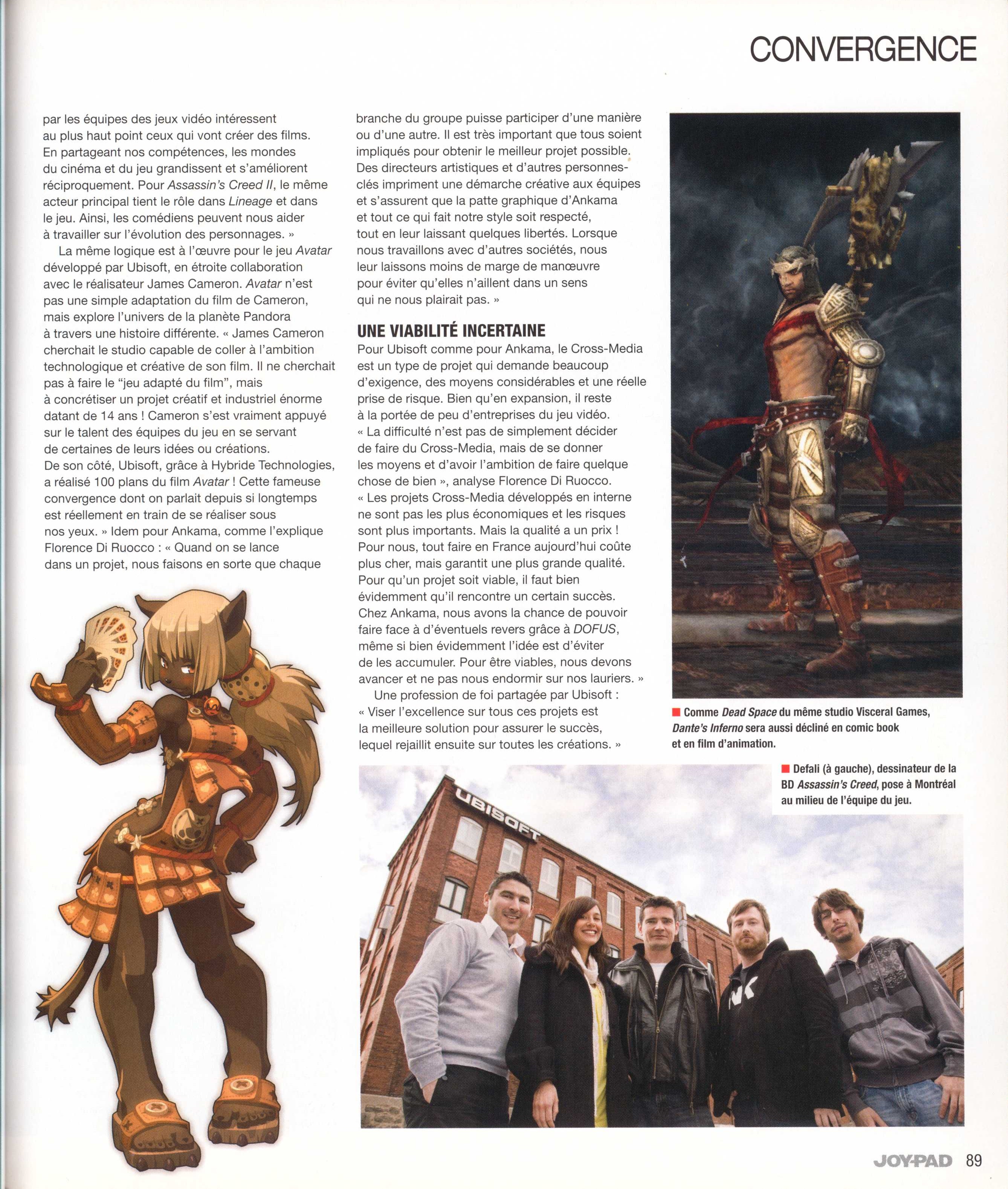 CONVERGENCE

par les équipes des jeux vidéo intéressent au plus haut point ceux qui vont créer des films. En partageant nos compétences, les mondes du cinéma et du jeu grandissent et s'améliorent réciproquement. Pour Assassin's Creed II, le même acteur principal tient le rôle dans Lineage et dans le jeu. Ainsi, les comédiens peuvent nous aider à travailler sur l'évolution des personnages. »

La même logique est à l'œuvre pour le jeu Avatar développé par Ubisoft, en étroite collaboration avec le réalisateur James Cameron. Avatar n'est pas une simple adaptation du film de Cameron, mais explore l'univers de la planète Pandora à travers une histoire différente. « James Cameron cherchait le studio capable de coller à l'ambition technologique et créative de son film. Il ne cherchait pas à faire le "jeu adapté du film", mais à concrétiser un projet créatif et industriel énorme datant de 14 ans ! Cameron s'est vraiment appuyé sur le talent des équipes du jeu en se servant de certaines de leurs idées ou créations. De son côté, Ubisoft, grâce à Hybride Technologies, a réalisé 100 plans du film Avatar ! Cette fameuse convergence dont on parlait depuis si longtemps est réellement en train de se réaliser sous nos yeux. » Idem pour Ankama, comme l'explique Florence Di Ruocco : « Quand on se lance dans un projet, nous faisons en sorte que chaque branche du groupe puisse participer d'une manière ou d'une autre. Il est très important que tous soient impliqués pour obtenir le meilleur projet possible. Des directeurs artistiques et d'autres personnes-clés impriment une démarche créative aux équipes et s'assurent que la patte graphique d'Ankama et tout ce qui fait notre style soit respecté, tout en leur laissant quelques libertés. Lorsque nous travaillons avec d'autres sociétés, nous leur laissons moins de marge de manœuvre pour éviter qu'elles n'aillent dans un sens qui ne nous plairait pas. »

UNE VIABILITÉ INCERTAINE
Pour Ubisoft comme pour Ankama, le Cross-Media est un type de projet qui demande beaucoup d'exigence, des moyens considérables et une réelle prise de risque. Bien qu'en expansion, il reste à la portée de peu d'entreprises du jeu vidéo. « La difficulté n'est pas de simplement décider de faire du Cross-Media, mais de se donner les moyens et d'avoir l'ambition de faire quelque chose de bien », analyse Florence Di Ruocco. « Les projets Cross-Media développés en interne ne sont pas les plus économiques et les risques sont plus importants. Mais la qualité a un prix ! Pour nous, tout faire en France aujourd'hui coûte plus cher, mais garantit une plus grande qualité. Pour qu'un projet soit viable, il faut bien évidemment qu'il rencontre un certain succès. Chez Ankama, nous avons la chance de pouvoir faire face à d'éventuels revers grâce à DOFUS, même si bien évidemment l'idée est d'éviter de les accumuler. Pour être viables, nous devons avancer et ne pas nous endormir sur nos lauriers. »

Une profession de foi partagée par Ubisoft : « Viser l'excellence sur tous ces projets est la meilleure solution pour assurer le succès, lequel rejaillit ensuite sur toutes les créations. »

Comme Dead Space du même studio Visceral Games, Dante's Inferno sera aussi décliné en comic book et en film d'animation.

Defali (à gauche), dessinateur de la BD Assassin's Creed, pose à Montréal au milieu de l'équipe du jeu.

UBISOFT

JOYPAD 89